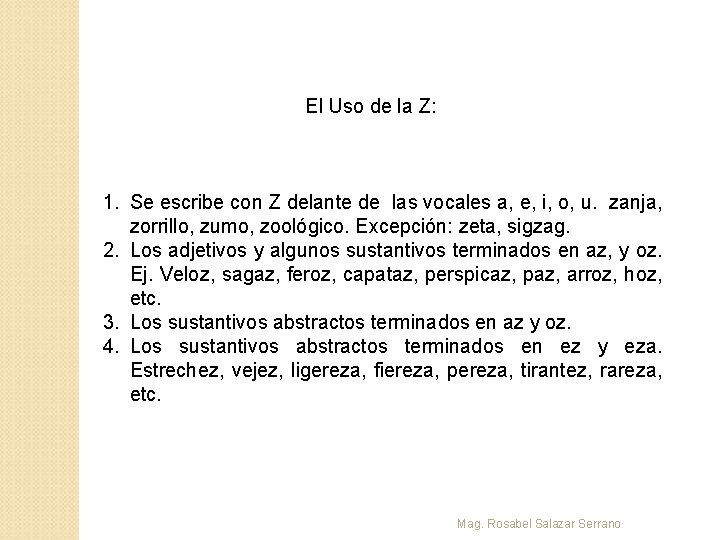 El Uso de la Z:

1. Se escribe con Z delante de las vocales a, e, i, o, u. zanja, zorrillo, zumo, zoológico. Excepción: zeta, sigzag.
2. Los adjetivos y algunos sustantivos terminados en az, y oz. Ej. Veloz, sagaz, feroz, capataz, perspicaz, paz, arroz, hoz, etc.
3. Los sustantivos abstractos terminados en az y oz.
4. Los sustantivos abstractos terminados en ez y eza. Estrechez, vejez, ligereza, fiereza, pereza, tirantez, rareza, etc.

Mag. Rosabel Salazar Serrano